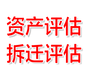 资产评估
拆迁评估